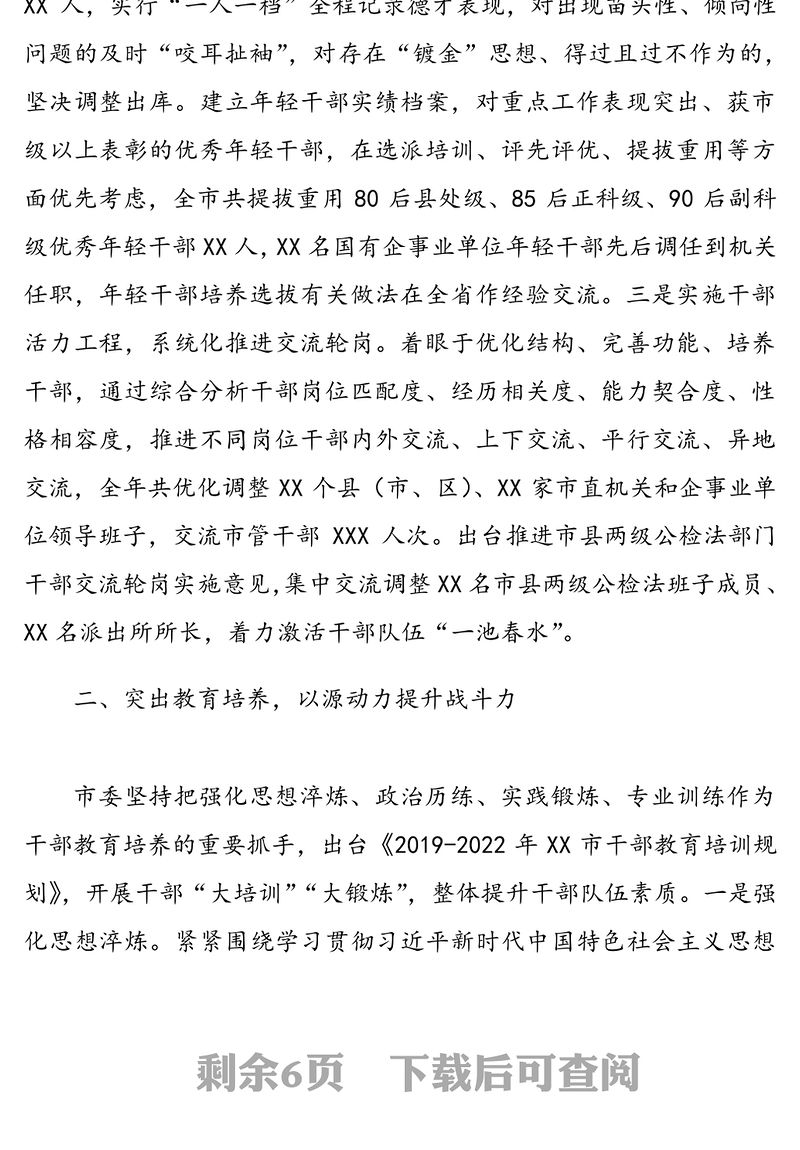 XX 人，实行“一人一档”全程记录德才表现，对出现苗头性、倾向性问题的及时“咬耳扯袖”，对存在“镀金”思想、得过且过不作为的，坚决调整出库。建立年轻干部实绩档案，对重点工作表现突出、获市级以上表彰的优秀年轻干部，在选派培训、评先评优、提拔重用等方面优先考虑，全市共提拔重用 80 后县处级、85 后正科级、90 后副科级优秀年轻干部 XX 人，XX 名国有企事业单位年轻干部先后调任到机关任职，年轻干部培养选拔有关做法在全省作经验交流。三是实施干部活力工程，系统化推进交流轮岗。着眼于优化结构、完善功能、培养干部，通过综合分析干部岗位匹配度、经历相关度、能力契合度、性格相容度，推进不同岗位干部内外交流、上下交流、平行交流、异地交流，全年共优化调整 XX 个县（市、区）、XX 家市直机关和企事业单位领导班子，交流市管干部 XXX 人次。出台推进市县两级公检法部门干部交流轮岗实施意见，集中交流调整 XX 名市县两级公检法班子成员、XX 名派出所所长，着力激活干部队伍“一池春水”。

二、突出教育培养，以源动力提升战斗力

市委坚持把强化思想淬炼、政治历练、实践锻炼、专业训练作为干部教育培养的重要抓手，出台《2019-2022 年 XX 市干部教育培训规划》，开展干部“大培训”“大锻炼”，整体提升干部队伍素质。一是强化思想淬炼。紧紧围绕学习贯彻习近平新时代中国特色社会主义思想

剩余6页 下载后可查阅